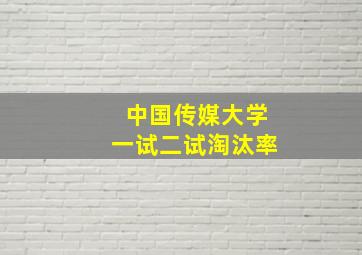 中国传媒大学
一试二试淘汰率